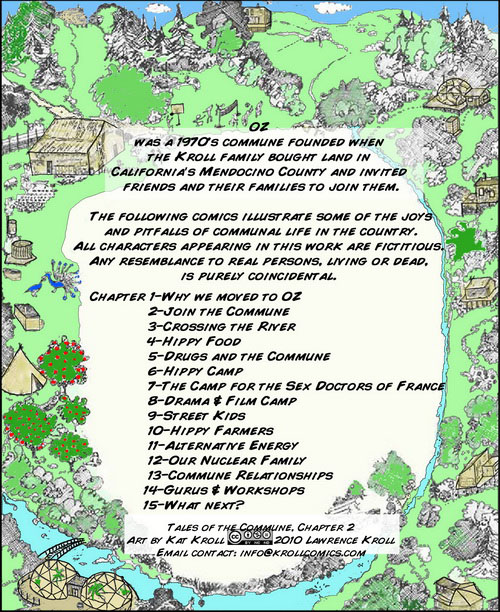 OZ
WAS A 1970'S COMMUNE FOUNDED WHEN THE KROLL FAMILY BOUGHT LAND IN CALIFORNIA'S MENDOCINO COUNTY AND INVITED FRIENDS AND THEIR FAMILIES TO JOIN THEM.

THE FOLLOWING COMICS ILLUSTRATE SOME OF THE JOYS AND PITFALLS OF COMMUNAL LIFE IN THE COUNTRY. ALL CHARACTERS APPEARING IN THIS WORK ARE FICTITIOUS. ANY RESEMBLANCE TO REAL PERSONS, LIVING OR DEAD, IS PURELY COINCIDENTAL.

CHAPTER 1-WHY WE MOVED TO OZ
2-JOIN THE COMMUNE
3-CROSSING THE RIVER
4-HIPPY FOOD
5-DRUGS AND THE COMMUNE
6-HIPPY CAMP
7-THE CAMP FOR THE SEX DOCTORS OF FRANCE
8-DRAMA & FILM CAMP
9-STREET KIDS
10-HIPPY FARMERS
11-ALTERNATIVE ENERGY
12-OUR NUCLEAR FAMILY
13-COMMUNE RELATIONSHIPS
14-GURUS & WORKSHOPS
15-WHAT NEXT?

TALES OF THE COMMUNE, CHAPTER 2
ART BY KAT KROLL 2010 LAWRENCE KROLL
EMAIL CONTACT: INFO@KROLLCOMICS.COM